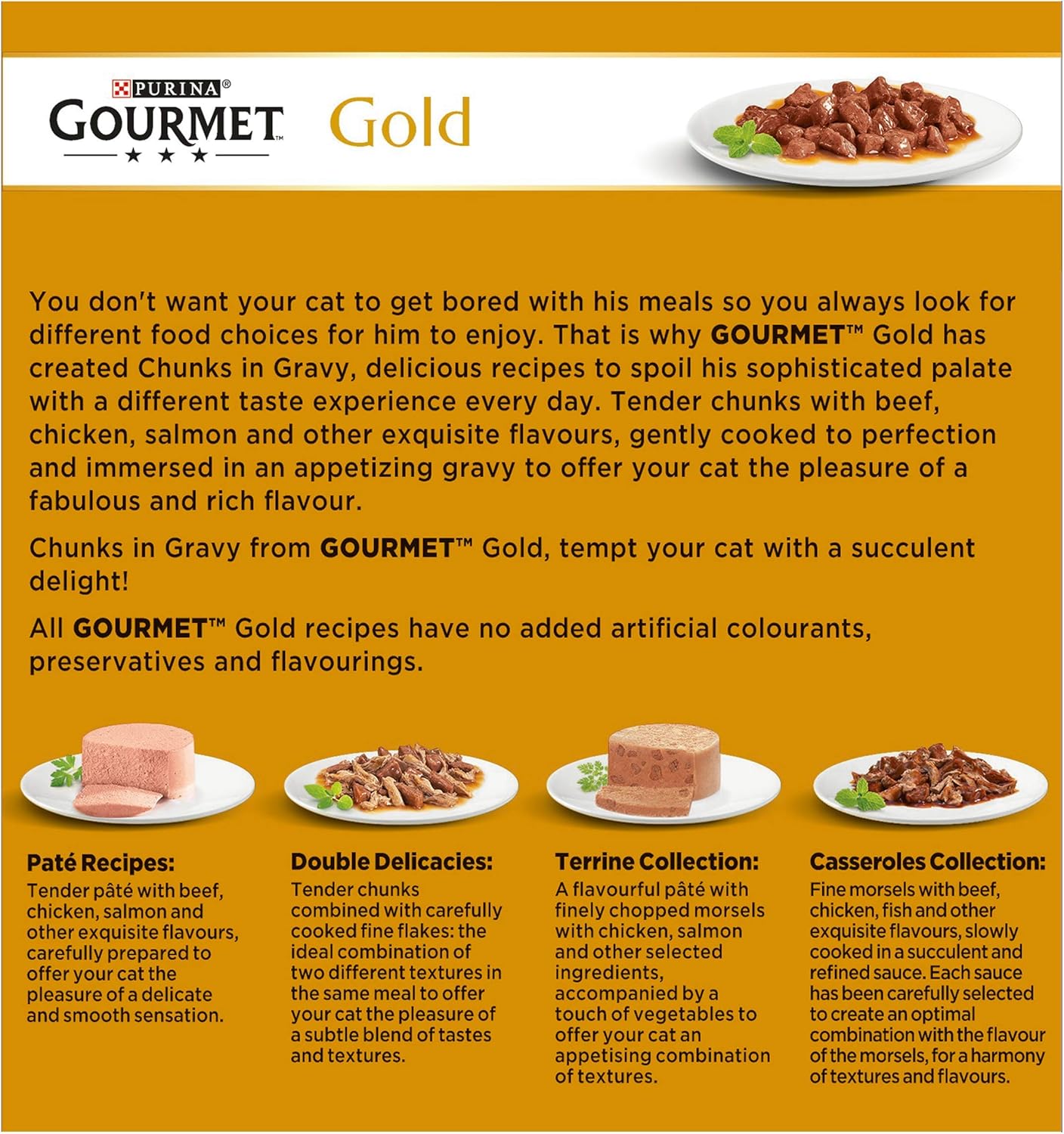 PURINA®
GOURMET™
★ ★ ★
Gold

You don't want your cat to get bored with his meals so you always look for different food choices for him to enjoy. That is why GOURMET™ Gold has created Chunks in Gravy, delicious recipes to spoil his sophisticated palate with a different taste experience every day. Tender chunks with beef, chicken, salmon and other exquisite flavours, gently cooked to perfection and immersed in an appetizing gravy to offer your cat the pleasure of a fabulous and rich flavour.

Chunks in Gravy from GOURMET™ Gold, tempt your cat with a succulent delight!

All GOURMET™ Gold recipes have no added artificial colourants, preservatives and flavourings.

Paté Recipes:
Tender pâté with beef, chicken, salmon and other exquisite flavours, carefully prepared to offer your cat the pleasure of a delicate and smooth sensation.

Double Delicacies:
Tender chunks combined with carefully cooked fine flakes: the ideal combination of two different textures in the same meal to offer your cat the pleasure of a subtle blend of tastes and textures.

Terrine Collection:
A flavourful pâté with finely chopped morsels with chicken, salmon and other selected ingredients, accompanied by a touch of vegetables to offer your cat an appetising combination of textures.

Casseroles Collection:
Fine morsels with beef, chicken, fish and other exquisite flavours, slowly cooked in a succulent and refined sauce. Each sauce has been carefully selected to create an optimal combination with the flavour of the morsels, for a harmony of textures and flavours.